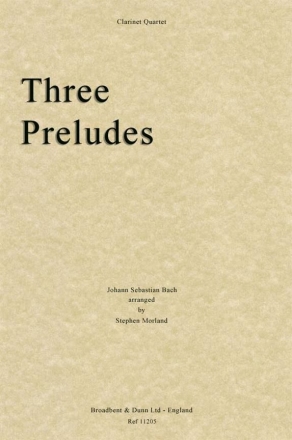 Clarinet Quartet

Three Preludes

Johann Sebastian Bach
arranged
by
Stephen Morland

Broadbent & Dunn Ltd - England
Ref 11205